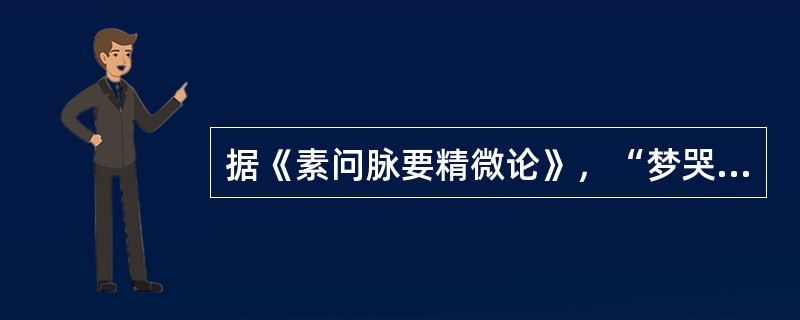 据《素问脉要精微论》，“梦哭...